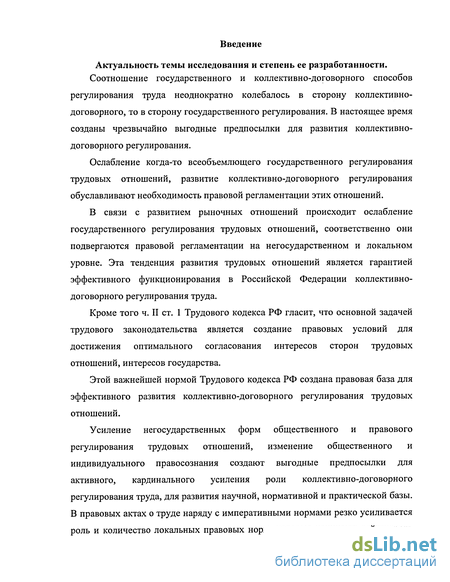 Введение

Актуальность темы исследования и степень ее разработанности.

Соотношение государственного и коллективно-договорного способов регулирования труда неоднократно колебалось в сторону коллективно-договорного, то в сторону государственного регулирования. В настоящее время созданы чрезвычайно выгодные предпосылки для развития коллективно-договорного регулирования.

Ослабление когда-то всеобъемлющего государственного регулирования трудовых отношений, развитие коллективно-договорного регулирования обуславливают необходимость правовой регламентации этих отношений.

В связи с развитием рыночных отношений происходит ослабление государственного регулирования трудовых отношений, соответственно они подвергаются правовой регламентации на негосударственном и локальном уровне. Эта тенденция развития трудовых отношений является гарантией эффективного функционирования в Российской Федерации коллективно-договорного регулирования труда.

Кроме того ч. II ст. 1 Трудового кодекса РФ гласит, что основной задачей трудового законодательства является создание правовых условий для достижения оптимального согласования интересов сторон трудовых отношений, интересов государства.

Этой важнейшей нормой Трудового кодекса РФ создана правовая база для эффективного развития коллективно-договорного регулирования трудовых отношений.

Усиление негосударственных форм общественного и правового регулирования трудовых отношений, изменение общественного и индивидуального правосознания создают выгодные предпосылки для активного, кардинального усиления роли коллективно-договорного регулирования труда, для развития научной, нормативной и практической базы. В правовых актах о труде наряду с императивными нормами резко усиливается роль и количество локальных правовых нор

dsLib.net
библиотека диссертаций